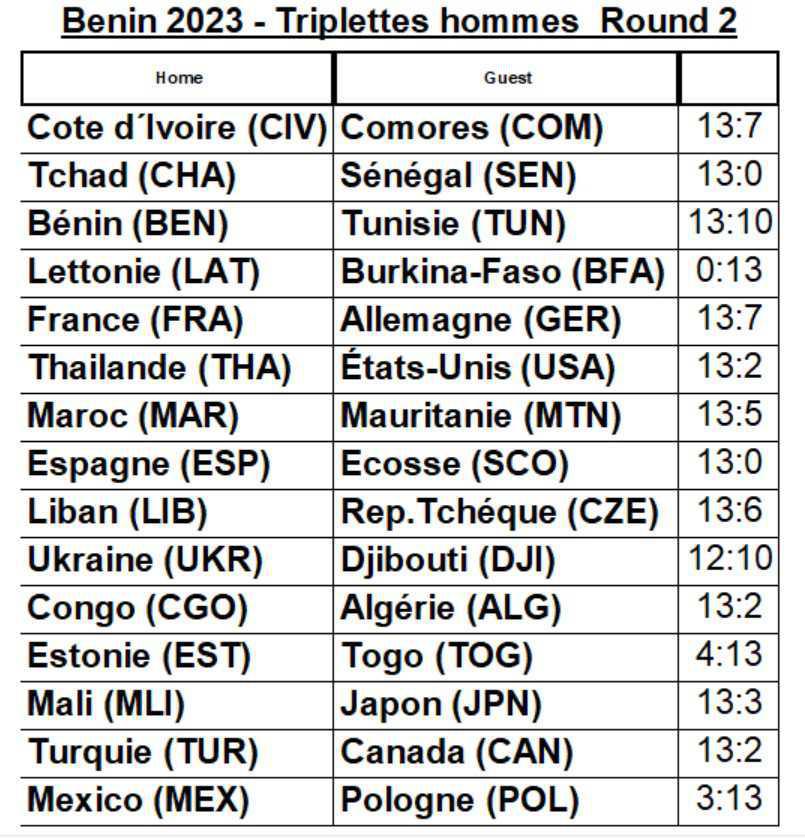 Benin 2023 - Triplettes hommes Round 2

| Home | Guest | |
|---|---|---|
| Cote d´Ivoire (CIV) | Comores (COM) | 13:7 |
| Tchad (CHA) | Sénégal (SEN) | 13:0 |
| Bénin (BEN) | Tunisie (TUN) | 13:10 |
| Lettonie (LAT) | Burkina-Faso (BFA) | 0:13 |
| France (FRA) | Allemagne (GER) | 13:7 |
| Thailande (THA) | États-Unis (USA) | 13:2 |
| Maroc (MAR) | Mauritanie (MTN) | 13:5 |
| Espagne (ESP) | Ecosse (SCO) | 13:0 |
| Liban (LIB) | Rep.Tchéque (CZE) | 13:6 |
| Ukraine (UKR) | Djibouti (DJI) | 12:10 |
| Congo (CGO) | Algérie (ALG) | 13:2 |
| Estonie (EST) | Togo (TOG) | 4:13 |
| Mali (MLI) | Japon (JPN) | 13:3 |
| Turquie (TUR) | Canada (CAN) | 13:2 |
| Mexico (MEX) | Pologne (POL) | 3:13 |